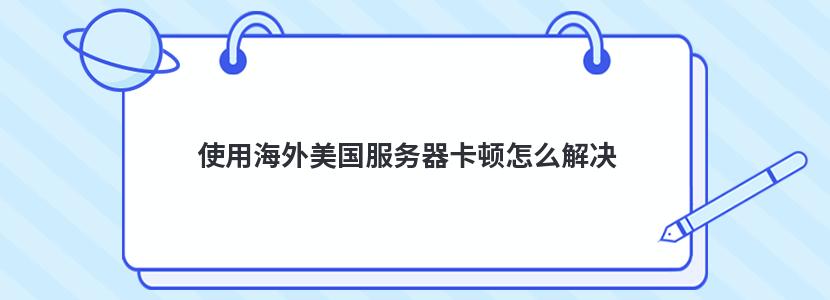 使用海外美国服务器卡顿怎么解决